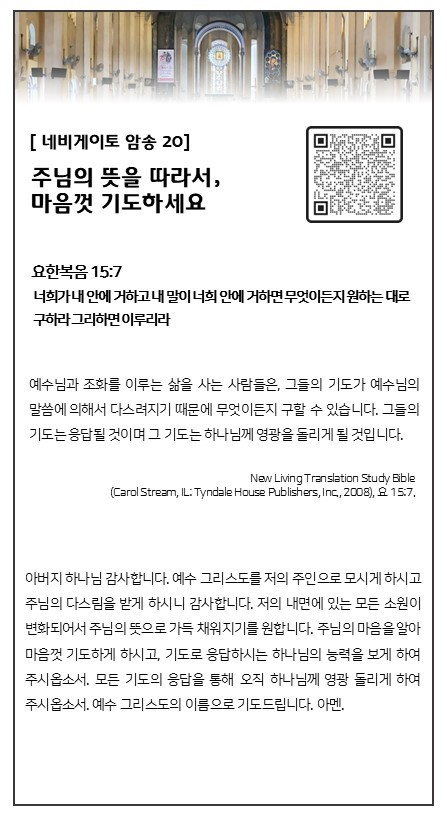 [ 네비게이토 암송 20]

주님의 뜻을 따라서,
마음껏 기도하세요

요한복음 15:7

너희가 내 안에 거하고 내 말이 너희 안에 거하면 무엇이든지 원하는 대로 구하라 그리하면 이루리라

예수님과 조화를 이루는 삶을 사는 사람들은, 그들의 기도가 예수님의 말씀에 의해서 다스려지기 때문에 무엇이든지 구할 수 있습니다. 그들의 기도는 응답될 것이며 그 기도는 하나님께 영광을 돌리게 될 것입니다.

New Living Translation Study Bible
(Carol Stream, IL: Tyndale House Publishers, Inc., 2008), 요 15:7.

아버지 하나님 감사합니다. 예수 그리스도를 저의 주인으로 모시게 하시고 주님의 다스림을 받게 하시니 감사합니다. 저의 내면에 있는 모든 소원이 변화되어서 주님의 뜻으로 가득 채워지기를 원합니다. 주님의 마음을 알아 마음껏 기도하게 하시고, 기도로 응답하시는 하나님의 능력을 보게 하여 주시옵소서. 모든 기도의 응답을 통해 오직 하나님께 영광 돌리게 하여 주시옵소서. 예수 그리스도의 이름으로 기도드립니다. 아멘.